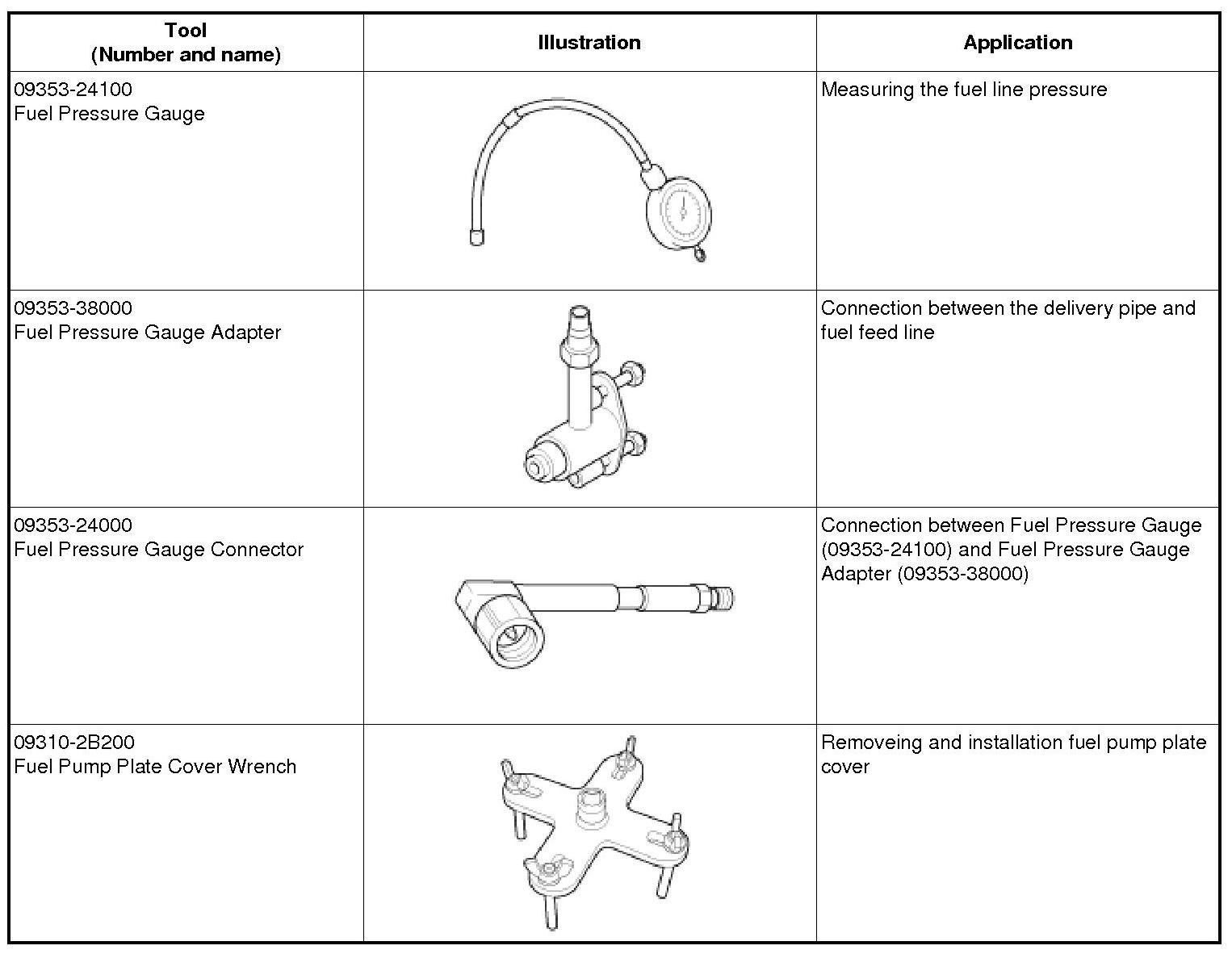 | Tool (Number and name) | Illustration | Application |
|---|---|---|
| 09353-24100 Fuel Pressure Gauge | | Measuring the fuel line pressure |
| 09353-38000 Fuel Pressure Gauge Adapter | | Connection between the delivery pipe and fuel feed line |
| 09353-24000 Fuel Pressure Gauge Connector | | Connection between Fuel Pressure Gauge (09353-24100) and Fuel Pressure Gauge Adapter (09353-38000) |
| 09310-2B200 Fuel Pump Plate Cover Wrench | | Removeing and installation fuel pump plate cover |